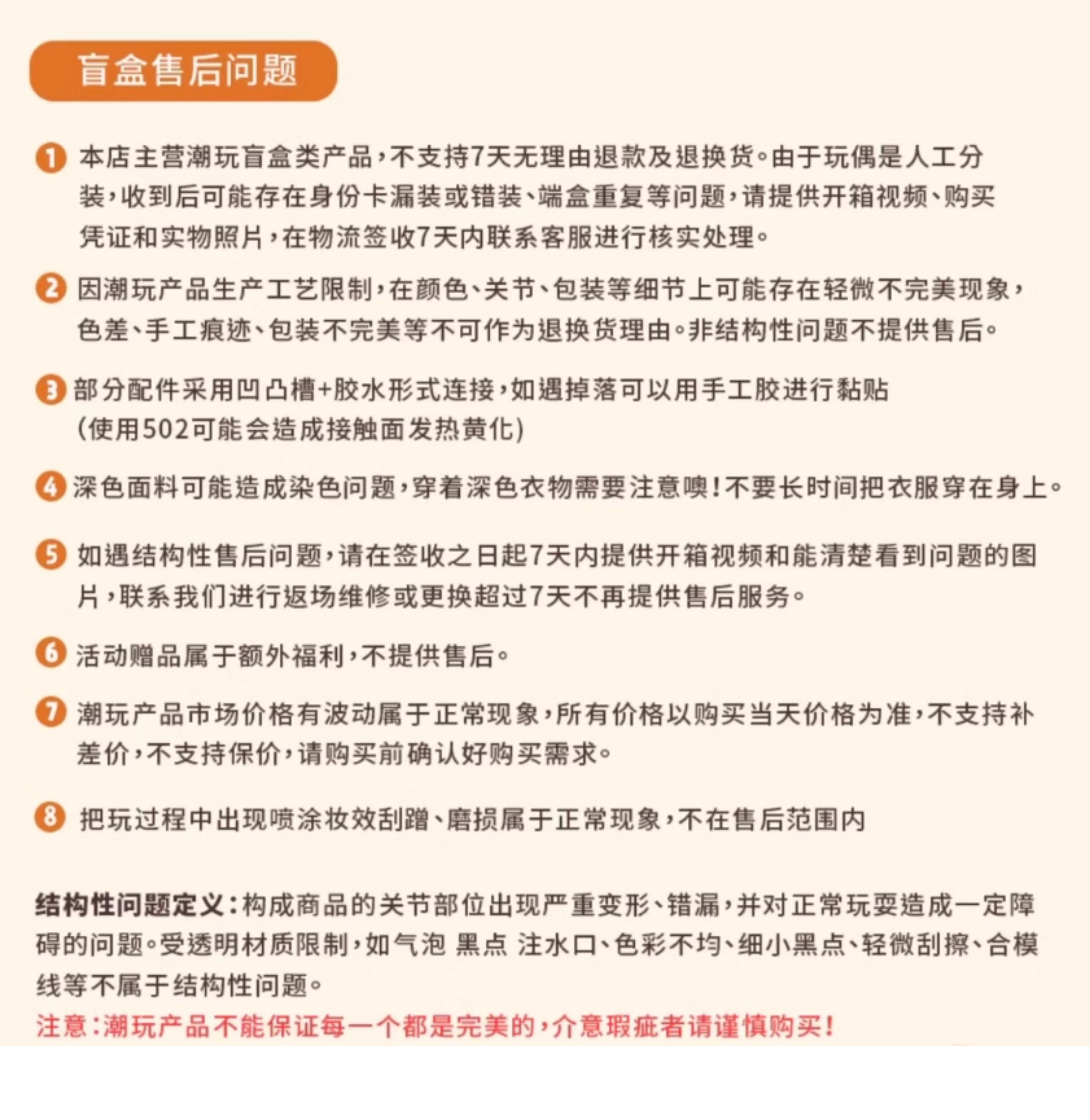 盲盒售后问题

1 本店主营潮玩盲盒类产品，不支持7天无理由退款及退换货。由于玩偶是人工分装，收到后可能存在身份卡漏装或错装、端盒重复等问题，请提供开箱视频、购买凭证和实物照片，在物流签收7天内联系客服进行核实处理。

2 因潮玩产品生产工艺限制，在颜色、关节、包装等细节上可能存在轻微不完美现象，色差、手工痕迹、包装不完美等不可作为退换货理由。非结构性问题不提供售后。

3 部分配件采用凹凸槽+胶水形式连接，如遇掉落可以用手工胶进行黏贴（使用502可能会造成接触面发热黄化）

4 深色面料可能造成染色问题，穿着深色衣物需要注意噢！不要长时间把衣服穿在身上。

5 如遇结构性售后问题，请在签收之日起7天内提供开箱视频和能清楚看到问题的图片，联系我们进行返场维修或更换超过7天不再提供售后服务。

6 活动赠品属于额外福利，不提供售后。

7 潮玩产品市场价格有波动属于正常现象，所有价格以购买当天价格为准，不支持补差价，不支持保价，请购买前确认好购买需求。

8 把玩过程中出现喷涂妆效刮蹭、磨损属于正常现象，不在售后范围内

结构性问题定义：构成商品的关节部位出现严重变形、错漏，并对正常玩耍造成一定障碍的问题。受透明材质限制，如气泡 黑点 注水口、色彩不均、细小黑点、轻微刮擦、合模线等不属于结构性问题。

注意：潮玩产品不能保证每一个都是完美的，介意瑕疵者请谨慎购买！